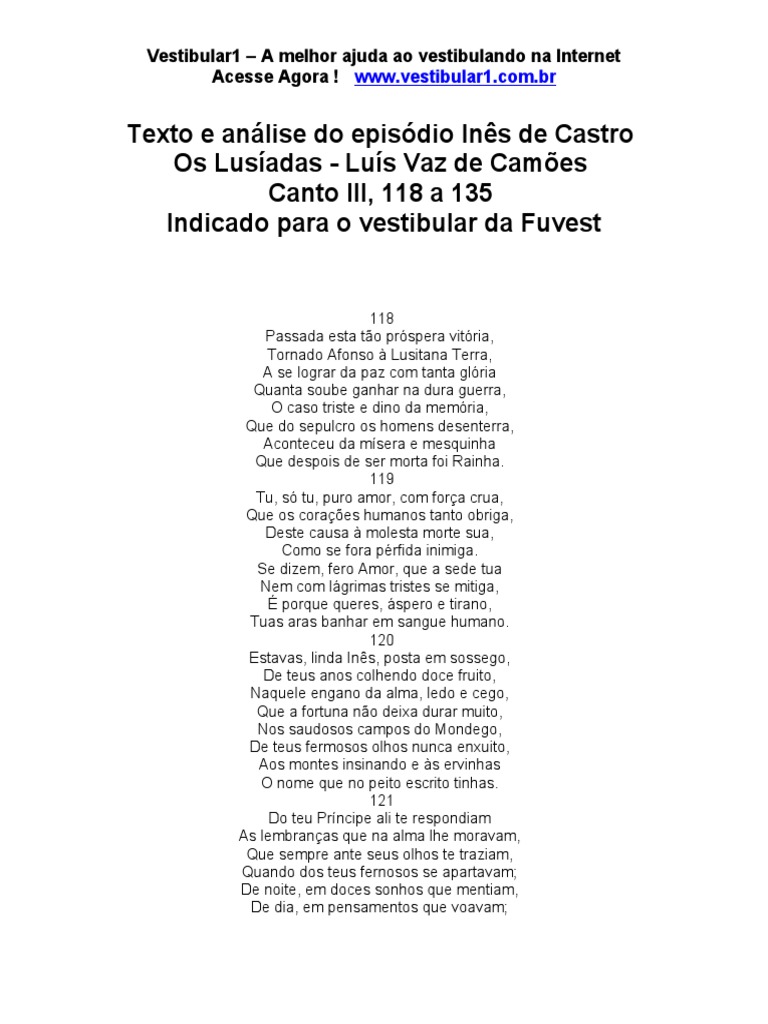 Vestibular1 – A melhor ajuda ao vestibulando na Internet
Acesse Agora ! www.vestibular1.com.br

Texto e análise do episódio Inês de Castro
Os Lusíadas - Luís Vaz de Camões
Canto III, 118 a 135
Indicado para o vestibular da Fuvest

118
Passada esta tão próspera vitória,
Tornado Afonso à Lusitana Terra,
A se lograr da paz com tanta glória
Quanta soube ganhar na dura guerra,
O caso triste e dino da memória,
Que do sepulcro os homens desenterra,
Aconteceu da mísera e mesquinha
Que despois de ser morta foi Rainha.
119
Tu, só tu, puro amor, com força crua,
Que os corações humanos tanto obriga,
Deste causa à molesta morte sua,
Como se fora pérfida inimiga.
Se dizem, fero Amor, que a sede tua
Nem com lágrimas tristes se mitiga,
É porque queres, áspero e tirano,
Tuas aras banhar em sangue humano.
120
Estavas, linda Inês, posta em sossego,
De teus anos colhendo doce fruito,
Naquele engano da alma, ledo e cego,
Que a fortuna não deixa durar muito,
Nos saudosos campos do Mondego,
De teus fermosos olhos nunca enxuito,
Aos montes insinando e às ervinhas
O nome que no peito escrito tinhas.
121
Do teu Príncipe ali te respondiam
As lembranças que na alma lhe moravam,
Que sempre ante seus olhos te traziam,
Quando dos teus fernosos se apartavam;
De noite, em doces sonhos que mentiam,
De dia, em pensamentos que voavam;